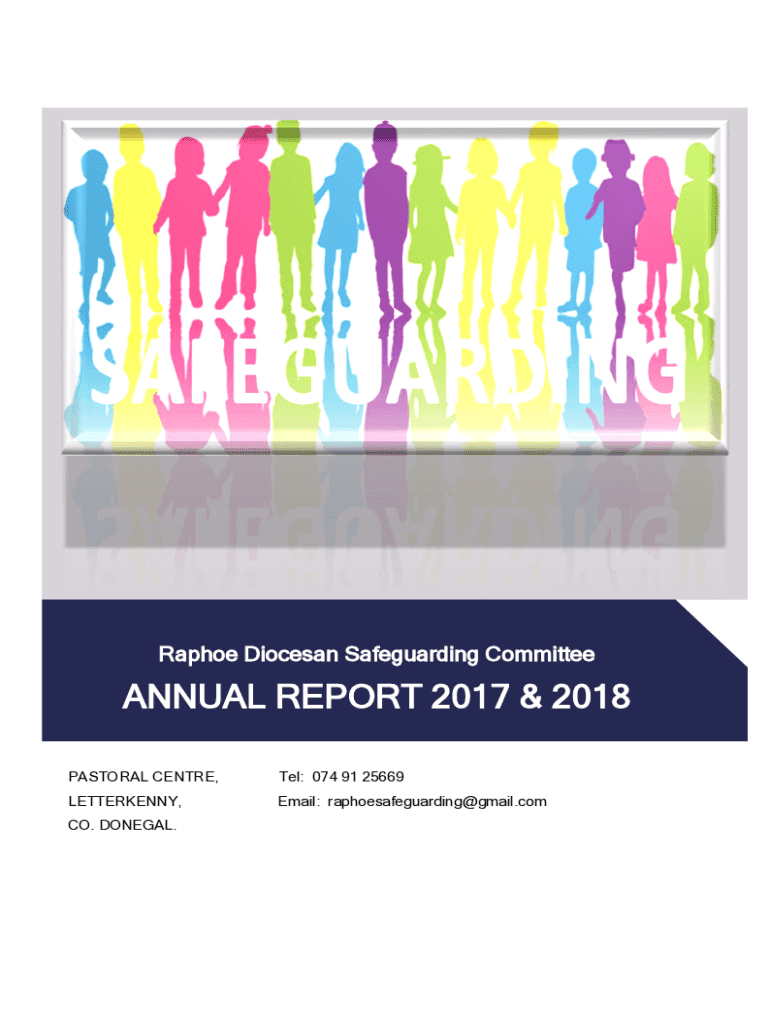 SAFEGUARDING

Raphoe Diocesan Safeguarding Committee

ANNUAL REPORT 2017 & 2018

PASTORAL CENTRE,
LETTERKENNY,
CO. DONEGAL.

Tel: 074 91 25669
Email: raphoesafeguarding@gmail.com